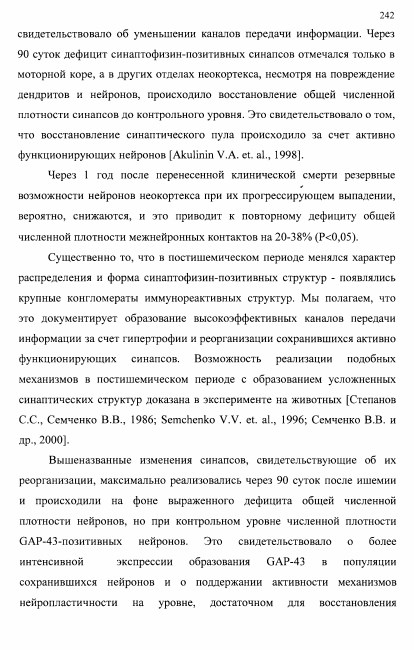 242

свидетельствовало об уменьшении каналов передачи информации. Через 90 суток дефицит синаптофизин-позитивных синапсов отмечался только в моторной коре, а в других отделах неокортекса, несмотря на повреждение дендритов и нейронов, происходило восстановление общей численной плотности синапсов до контрольного уровня. Это свидетельствовало о том, что восстановление синаптического пула происходило за счет активно функционирующих нейронов [Akulinin V.A. et. al., 1998].

Через 1 год после перенесенной клинической смерти резервные возможности нейронов неокортекса при их прогрессирующем выпадении, вероятно, снижаются, и это приводит к повторному дефициту общей численной плотности межнейронных контактов на 20-38% (P<0,05).

Существенно то, что в постишемическом периоде менялся характер распределения и форма синаптофизин-позитивных структур - появлялись крупные конгломераты иммунореактивных структур. Мы полагаем, что это документирует образование высокоэффективных каналов передачи информации за счет гипертрофии и реорганизации сохранившихся активно функционирующих синапсов. Возможность реализации подобных механизмов в постишемическом периоде с образованием усложненных синаптических структур доказана в эксперименте на животных [Степанов С.С., Семченко В.В., 1986; Semchenko V.V. et. al., 1996; Семченко В.В. и др., 2000].

Вышеназванные изменения синапсов, свидетельствующие об их реорганизации, максимально реализовались через 90 суток после ишемии и происходили на фоне выраженного дефицита общей численной плотности нейронов, но при контрольном уровне численной плотности GAP-43-позитивных нейронов. Это свидетельствовало о более интенсивной экспрессии образования GAP-43 в популяции сохранившихся нейронов и о поддержании активности механизмов нейропластичности на уровне, достаточном для восстановления